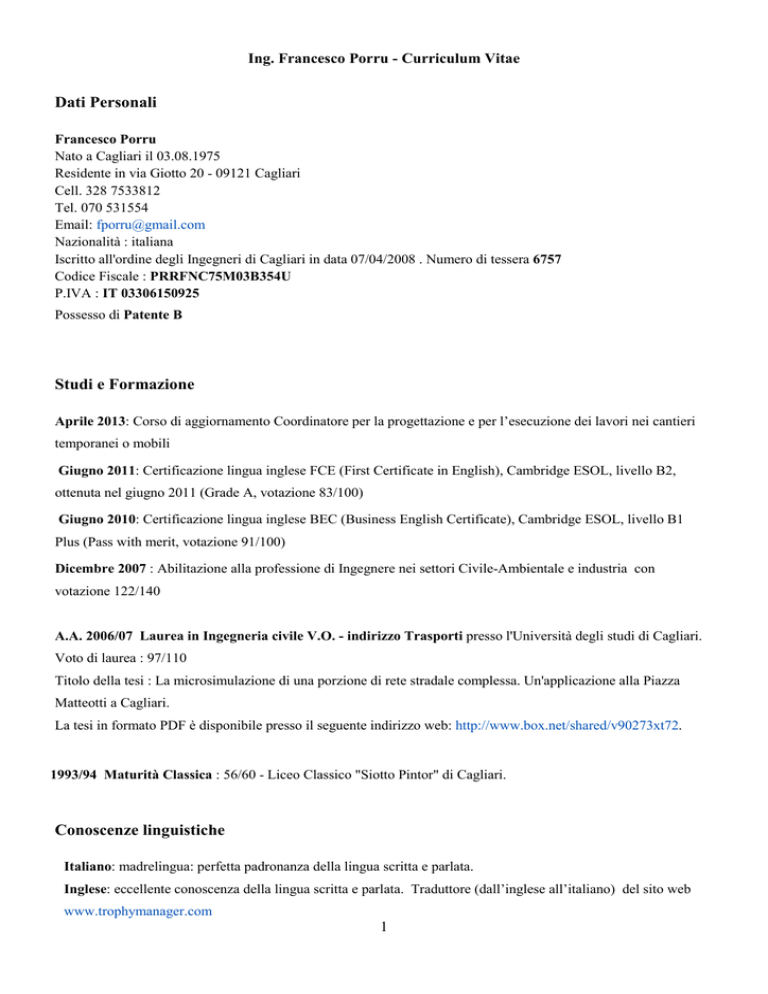 Ing. Francesco Porru - Curriculum Vitae

Dati Personali

Francesco Porru
Nato a Cagliari il 03.08.1975
Residente in via Giotto 20 - 09121 Cagliari
Cell. 328 7533812
Tel. 070 531554
Email: fporru@gmail.com
Nazionalità : italiana
Iscritto all'ordine degli Ingegneri di Cagliari in data 07/04/2008 . Numero di tessera 6757
Codice Fiscale : PRRFNC75M03B354U
P.IVA : IT 03306150925
Possesso di Patente B

Studi e Formazione

Aprile 2013: Corso di aggiornamento Coordinatore per la progettazione e per l'esecuzione dei lavori nei cantieri temporanei o mobili

Giugno 2011: Certificazione lingua inglese FCE (First Certificate in English), Cambridge ESOL, livello B2, ottenuta nel giugno 2011 (Grade A, votazione 83/100)

Giugno 2010: Certificazione lingua inglese BEC (Business English Certificate), Cambridge ESOL, livello B1 Plus (Pass with merit, votazione 91/100)

Dicembre 2007 : Abilitazione alla professione di Ingegnere nei settori Civile-Ambientale e industria con votazione 122/140

A.A. 2006/07 Laurea in Ingegneria civile V.O. - indirizzo Trasporti presso l'Università degli studi di Cagliari.
Voto di laurea : 97/110
Titolo della tesi : La microsimulazione di una porzione di rete stradale complessa. Un'applicazione alla Piazza Matteotti a Cagliari.
La tesi in formato PDF è disponibile presso il seguente indirizzo web: http://www.box.net/shared/v90273xt72.

1993/94 Maturità Classica : 56/60 - Liceo Classico "Siotto Pintor" di Cagliari.

Conoscenze linguistiche

Italiano: madrelingua: perfetta padronanza della lingua scritta e parlata.
Inglese: eccellente conoscenza della lingua scritta e parlata. Traduttore (dall'inglese all'italiano) del sito web www.trophymanager.com

1